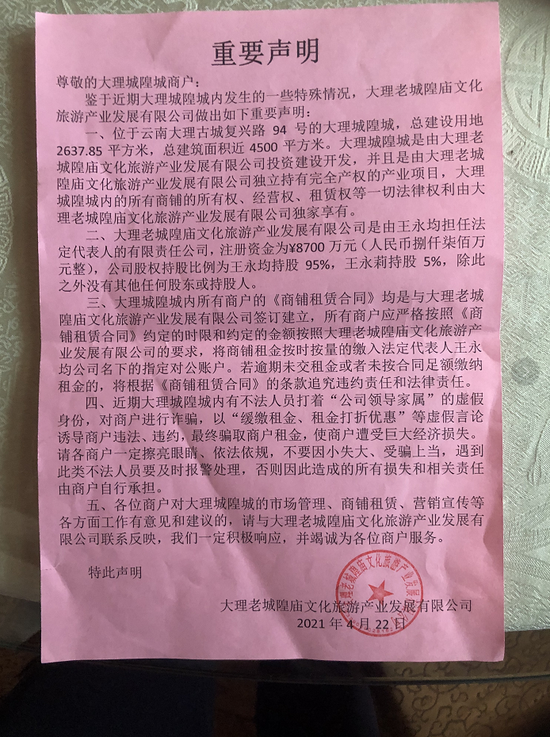 重要声明

尊敬的大理城隍城商户：

鉴于近期大理城隍城内发生的一些特殊情况，大理老城隍庙文化旅游产业发展有限公司做出如下重要声明：

一、位于云南大理古城复兴路 94 号的大理城隍城，总建设用地 2637.85 平方米，总建筑面积近 4500 平方米。大理城隍城是由大理老城隍庙文化旅游产业发展有限公司投资建设开发，并且是由大理老城隍庙文化旅游产业发展有限公司独立持有完全产权的产业项目，大理城隍城内的所有商铺的所有权、经营权、租赁权等一切法律权利由大理老城隍庙文化旅游产业发展有限公司独家享有。

二、大理老城隍庙文化旅游产业发展有限公司是由王永均担任法定代表人的有限责任公司，注册资金为¥8700 万元（人民币捌仟柒佰万元整），公司股权持股比例为王永均持股 95%，王永莉持股 5%，除此之外没有其他任何股东或持股人。

三、大理城隍城内所有商户的《商铺租赁合同》均是与大理老城隍庙文化旅游产业发展有限公司签订建立，所有商户应严格按照《商铺租赁合同》约定的时限和约定的金额按照大理老城隍庙文化旅游产业发展有限公司的要求，将商铺租金按时按量的缴入法定代表人王永均公司名下的指定对公账户。若逾期未交租金或者未按合同足额缴纳租金的，将根据《商铺租赁合同》的条款追究违约责任和法律责任。

四、近期大理城隍城内有不法人员打着“公司领导家属”的虚假身份，对商户进行诈骗，以“缓缴租金、租金打折优惠”等虚假言论诱导商户违法、违约，最终骗取商户租金，使商户遭受巨大经济损失。请各商户一定擦亮眼睛、依法依规，不要因小失大、受骗上当，遇到此类不法人员要及时报警处理，否则因此造成的所有损失和相关责任由商户自行承担。

五、各位商户对大理城隍城的市场管理、商铺租赁、营销宣传等各方面工作有意见和建议的，请与大理老城隍庙文化旅游产业发展有限公司联系反映，我们一定积极响应，并竭诚为各位商户服务。

特此声明

大理老城隍庙文化旅游产业发展有限公司

2021 年 4 月 22 日

大理老城隍庙文化旅游产业发展有限公司